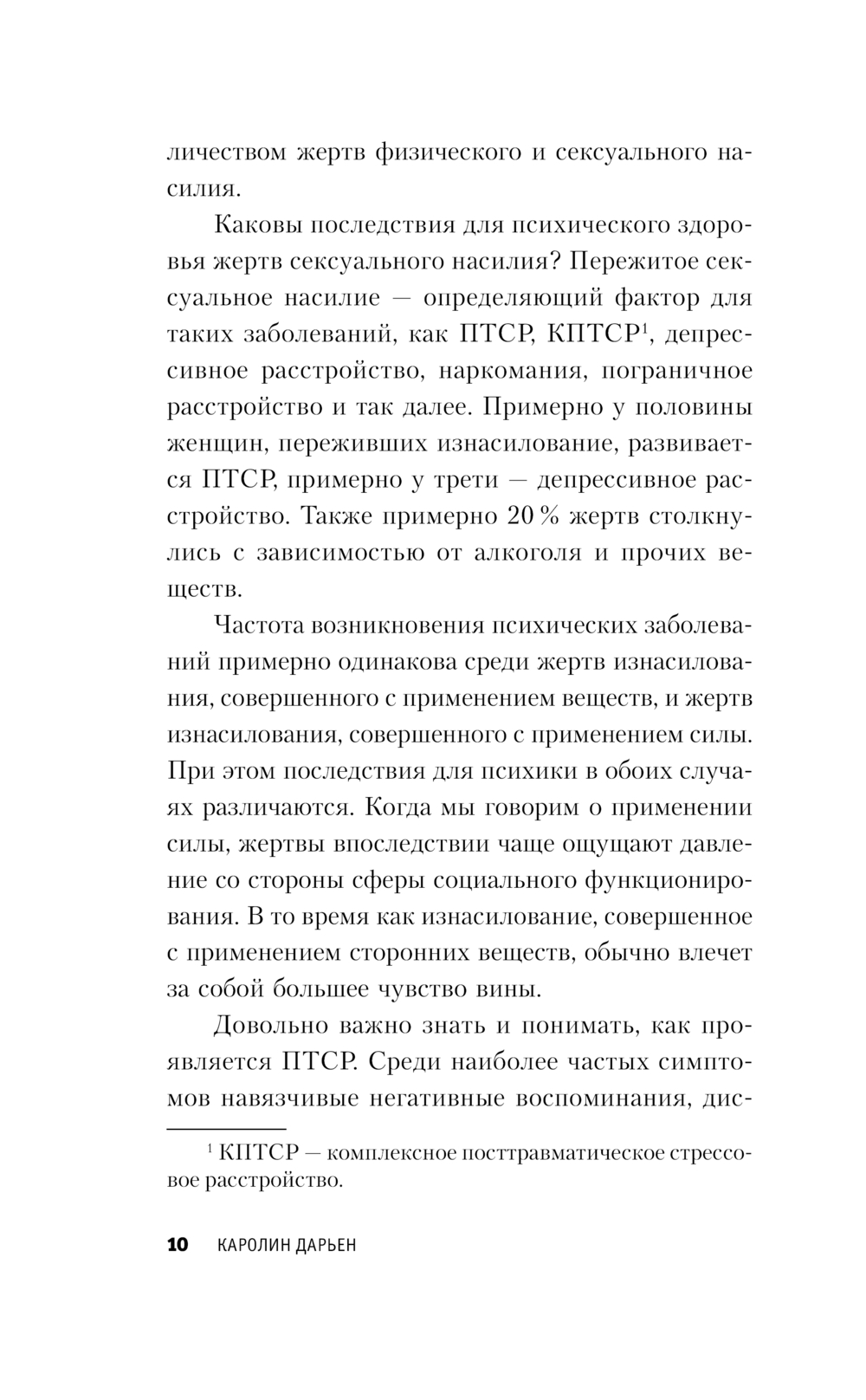 личеством жертв физического и сексуального насилия.

Каковы последствия для психического здоровья жертв сексуального насилия? Пережитое сексуальное насилие — определяющий фактор для таких заболеваний, как ПТСР, КПТСР$^1$, депрессивное расстройство, наркомания, пограничное расстройство и так далее. Примерно у половины женщин, переживших изнасилование, развивается ПТСР, примерно у трети — депрессивное расстройство. Также примерно 20 % жертв столкнулись с зависимостью от алкоголя и прочих веществ.

Частота возникновения психических заболеваний примерно одинакова среди жертв изнасилования, совершенного с применением веществ, и жертв изнасилования, совершенного с применением силы. При этом последствия для психики в обоих случаях различаются. Когда мы говорим о применении силы, жертвы впоследствии чаще ощущают давление со стороны сферы социального функционирования. В то время как изнасилование, совершенное с применением сторонних веществ, обычно влечет за собой большее чувство вины.

Довольно важно знать и понимать, как проявляется ПТСР. Среди наиболее частых симптомов навязчивые негативные воспоминания, дис-

$^1$ КПТСР — комплексное посттравматическое стрессовое расстройство.

10 КАРОЛИН ДАРЬЕН